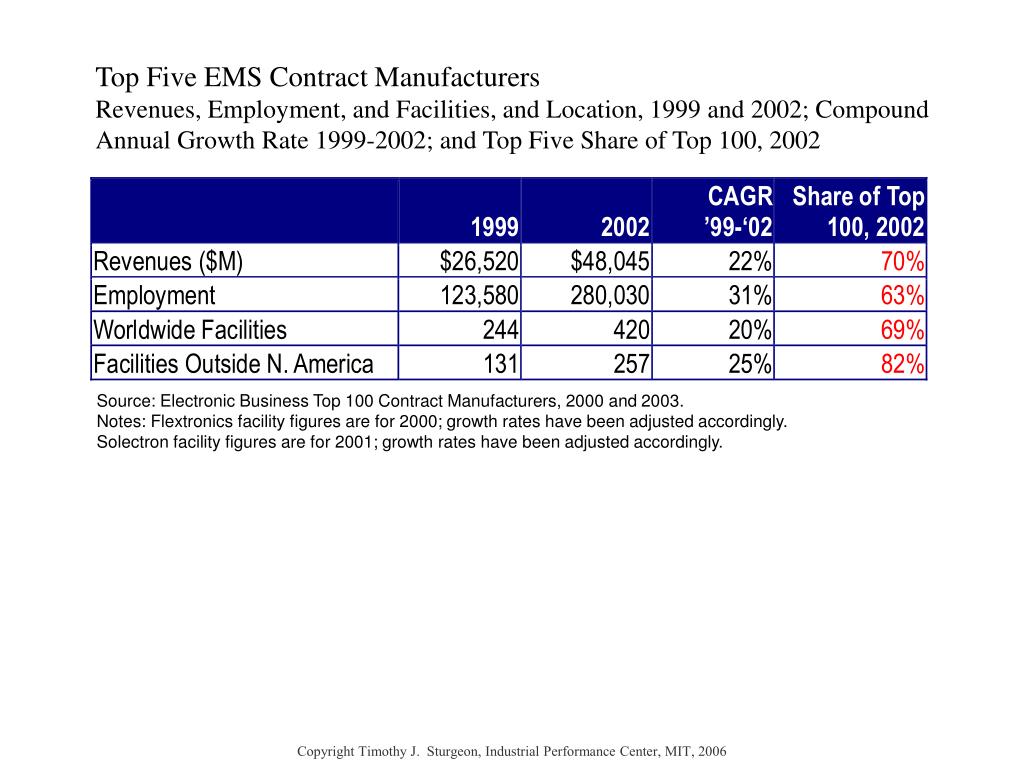 Top Five EMS Contract Manufacturers

Revenues, Employment, and Facilities, and Location, 1999 and 2002; Compound Annual Growth Rate 1999-2002; and Top Five Share of Top 100, 2002

| | 1999 | 2002 | CAGR ’99-‘02 | Share of Top 100, 2002 |
|---|---|---|---|---|
| Revenues ($M) | $26,520 | $48,045 | 22% | 70% |
| Employment | 123,580 | 280,030 | 31% | 63% |
| Worldwide Facilities | 244 | 420 | 20% | 69% |
| Facilities Outside N. America | 131 | 257 | 25% | 82% |

Source: Electronic Business Top 100 Contract Manufacturers, 2000 and 2003.
Notes: Flextronics facility figures are for 2000; growth rates have been adjusted accordingly.
Solectron facility figures are for 2001; growth rates have been adjusted accordingly.

Copyright Timothy J. Sturgeon, Industrial Performance Center, MIT, 2006